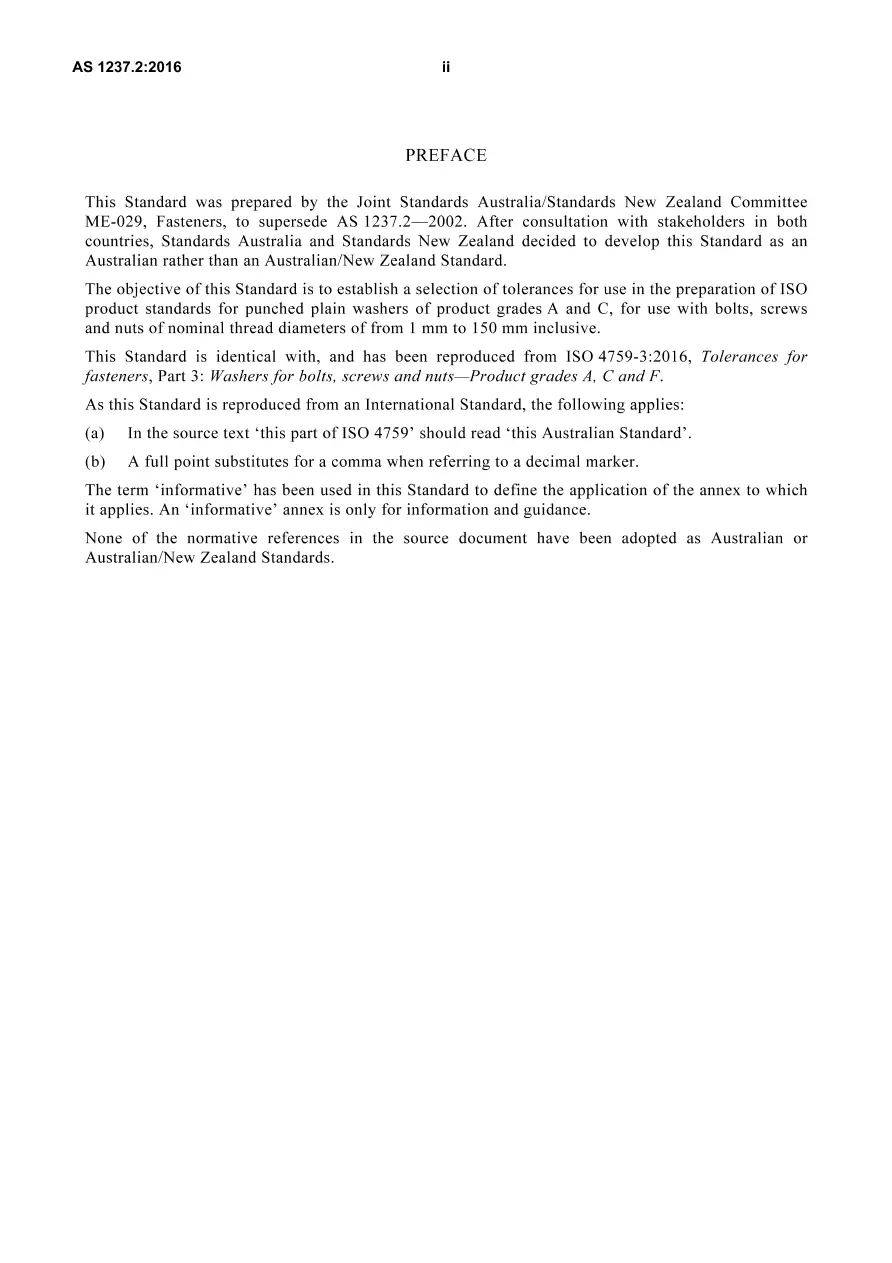 AS 1237.2:2016 ii

PREFACE

This Standard was prepared by the Joint Standards Australia/Standards New Zealand Committee ME-029, Fasteners, to supersede AS 1237.2—2002. After consultation with stakeholders in both countries, Standards Australia and Standards New Zealand decided to develop this Standard as an Australian rather than an Australian/New Zealand Standard.

The objective of this Standard is to establish a selection of tolerances for use in the preparation of ISO product standards for punched plain washers of product grades A and C, for use with bolts, screws and nuts of nominal thread diameters of from 1 mm to 150 mm inclusive.

This Standard is identical with, and has been reproduced from ISO 4759-3:2016, Tolerances for fasteners, Part 3: Washers for bolts, screws and nuts—Product grades A, C and F.

As this Standard is reproduced from an International Standard, the following applies:

(a) In the source text 'this part of ISO 4759' should read 'this Australian Standard'.

(b) A full point substitutes for a comma when referring to a decimal marker.

The term 'informative' has been used in this Standard to define the application of the annex to which it applies. An 'informative' annex is only for information and guidance.

None of the normative references in the source document have been adopted as Australian or Australian/New Zealand Standards.